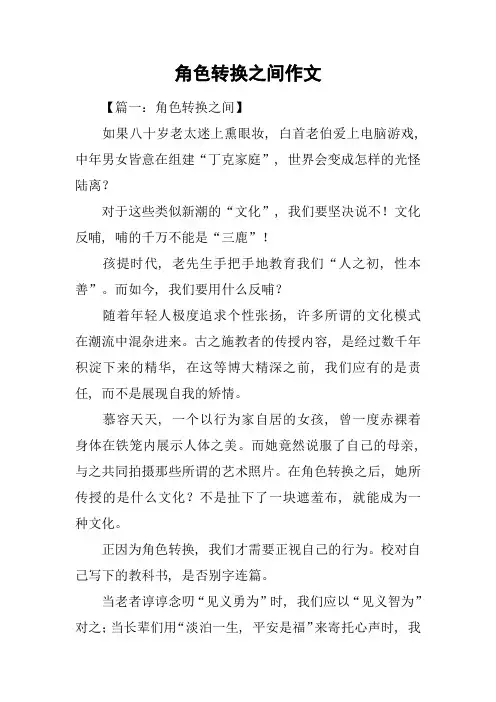 角色转换之间作文

【篇一：角色转换之间】

如果八十岁老太迷上熏眼妆，白首老伯爱上电脑游戏，中年男女皆意在组建“丁克家庭”，世界会变成怎样的光怪陆离？

对于这些类似新潮的“文化”，我们要坚决说不！文化反哺，哺的千万不能是“三鹿”！

孩提时代，老先生手把手地教育我们“人之初，性本善”。而如今，我们要用什么反哺？

随着年轻人极度追求个性张扬，许多所谓的文化模式在潮流中混杂进来。古之施教者的传授内容，是经过数千年积淀下来的精华，在这等博大精深之前，我们应有的是责任，而不是展现自我的矫情。

慕容天天，一个以行为家自居的女孩，曾一度赤裸着身体在铁笼内展示人体之美。而她竟然说服了自己的母亲，与之共同拍摄那些所谓的艺术照片。在角色转换之后，她所传授的是什么文化？不是扯下了一块遮羞布，就能成为一种文化。

正因为角色转换，我们才需要正视自己的行为。校对自己写下的教科书，是否别字连篇。

当老者谆谆念叨“见义勇为”时，我们应以“见义智为”对之；当长辈们用“淡泊一生，平安是福”来寄托心声时，我